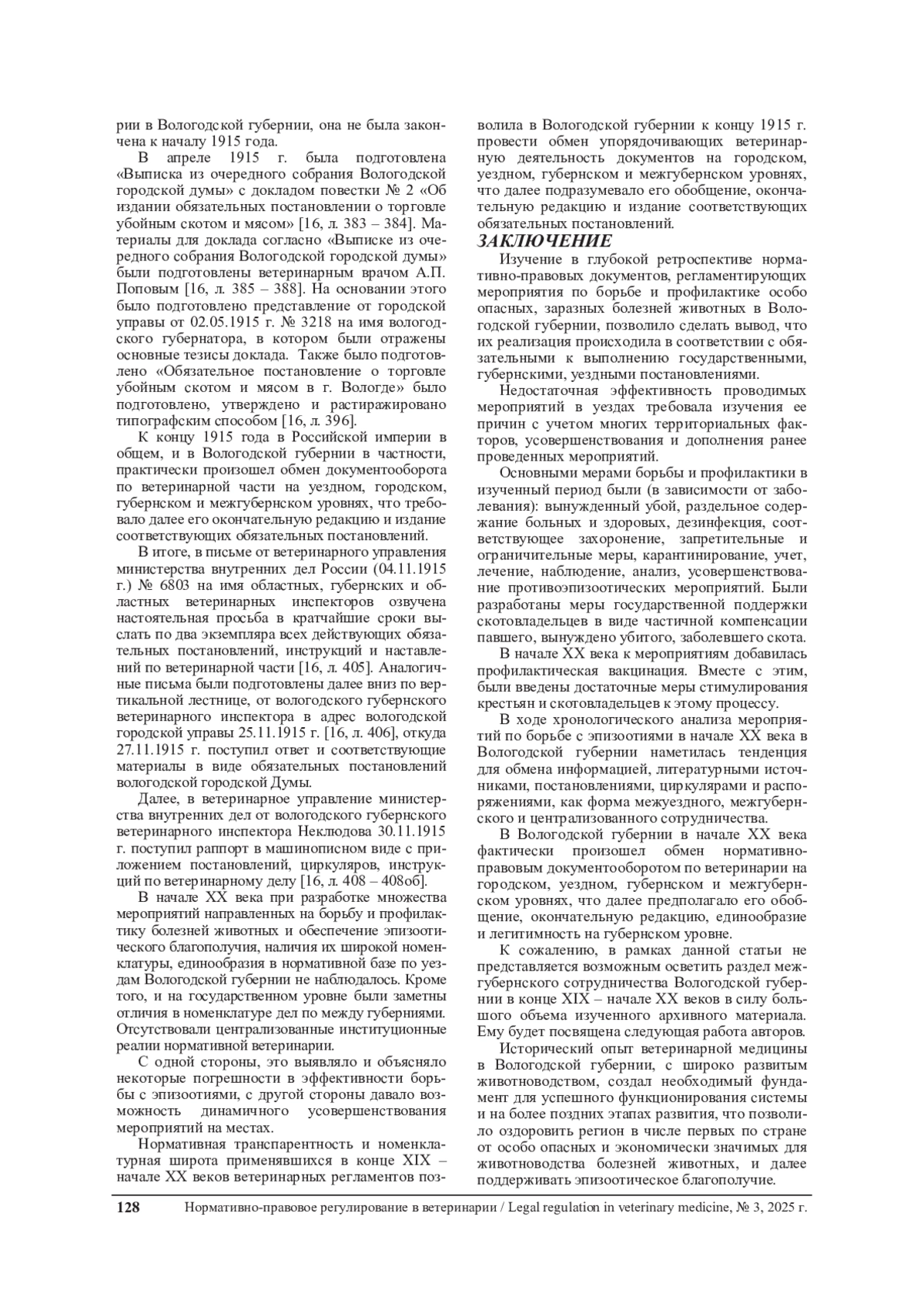 рии в Вологодской губернии, она не была закончена к началу 1915 года.

В апреле 1915 г. была подготовлена «Выписка из очередного собрания Вологодской городской думы» с докладом повестки № 2 «Об издании обязательных постановлении о торговле убойным скотом и мясом» [16, л. 383 – 384]. Материалы для доклада согласно «Выписке из очередного собрания Вологодской городской думы» были подготовлены ветеринарным врачом А.П. Поповым [16, л. 385 – 388]. На основании этого было подготовлено представление от городской управы от 02.05.1915 г. № 3218 на имя вологодского губернатора, в котором были отражены основные тезисы доклада. Также было подготовлено «Обязательное постановление о торговле убойным скотом и мясом в г. Вологде» было подготовлено, утверждено и растиражировано типографским способом [16, л. 396].

К концу 1915 года в Российской империи в общем, и в Вологодской губернии в частности, практически произошел обмен документооборота по ветеринарной части на уездном, городском, губернском и межгубернском уровнях, что требовало далее его окончательную редакцию и издание соответствующих обязательных постановлений.

В итоге, в письме от ветеринарного управления министерства внутренних дел России (04.11.1915 г.) № 6803 на имя областных, губернских и областных ветеринарных инспекторов озвучена настоятельная просьба в кратчайшие сроки выслать по два экземпляра всех действующих обязательных постановлений, инструкций и наставлений по ветеринарной части [16, л. 405]. Аналогичные письма были подготовлены далее вниз по вертикальной лестнице, от вологодского губернского ветеринарного инспектора в адрес вологодской городской управы 25.11.1915 г. [16, л. 406], откуда 27.11.1915 г. поступил ответ и соответствующие материалы в виде обязательных постановлений вологодской городской Думы.

Далее, в ветеринарное управление министерства внутренних дел от вологодского губернского ветеринарного инспектора Неклюдова 30.11.1915 г. поступил раппорт в машинописном виде с приложением постановлений, циркуляров, инструкций по ветеринарному делу [16, л. 408 – 408об].

В начале XX века при разработке множества мероприятий направленных на борьбу и профилактику болезней животных и обеспечение эпизоотического благополучия, наличия их широкой номенклатуры, единообразия в нормативной базе по уездам Вологодской губернии не наблюдалось. Кроме того, и на государственном уровне были заметны отличия в номенклатуре дел по между губерниями. Отсутствовали централизованные институционные реалии нормативной ветеринарии.

С одной стороны, это выявляло и объясняло некоторые погрешности в эффективности борьбы с эпизоотиями, с другой стороны давало возможность динамичного усовершенствования мероприятий на местах.

Нормативная транспарентность и номенклатурная широта применявшихся в конце XIX – начале XX веков ветеринарных регламентов позволила в Вологодской губернии к концу 1915 г. провести обмен упорядочивающих ветеринарную деятельность документов на городском, уездном, губернском и межгубернском уровнях, что далее подразумевало его обобщение, окончательную редакцию и издание соответствующих обязательных постановлений.

ЗАКЛЮЧЕНИЕ

Изучение в глубокой ретроспективе нормативно-правовых документов, регламентирующих мероприятия по борьбе и профилактике особо опасных, заразных болезней животных в Вологодской губернии, позволило сделать вывод, что их реализация происходила в соответствии с обязательными к выполнению государственными, губернскими, уездными постановлениями.

Недостаточная эффективность проводимых мероприятий в уездах требовала изучения ее причин с учетом многих территориальных факторов, усовершенствования и дополнения ранее проведенных мероприятий.

Основными мерами борьбы и профилактики в изученный период были (в зависимости от заболевания): вынужденный убой, раздельное содержание больных и здоровых, дезинфекция, соответствующее захоронение, запретительные и ограничительные меры, карантинирование, учет, лечение, наблюдение, анализ, усовершенствование противоэпизоотических мероприятий. Были разработаны меры государственной поддержки скотовладельцев в виде частичной компенсации павшего, вынуждено убитого, заболевшего скота.

В начале XX века к мероприятиям добавилась профилактическая вакцинация. Вместе с этим, были введены достаточные меры стимулирования крестьян и скотовладельцев к этому процессу.

В ходе хронологического анализа мероприятий по борьбе с эпизоотиями в начале XX века в Вологодской губернии наметилась тенденция для обмена информацией, литературными источниками, постановлениями, циркулярами и распоряжениями, как форма межуездного, межгубернского и централизованного сотрудничества.

В Вологодской губернии в начале XX века фактически произошел обмен нормативно-правовым документооборотом по ветеринарии на городском, уездном, губернском и межгубернском уровнях, что далее предполагало его обобщение, окончательную редакцию, единообразие и легитимность на губернском уровне.

К сожалению, в рамках данной статьи не представляется возможным осветить раздел межгубернского сотрудничества Вологодской губернии в конце XIX – начале XX веков в силу большого объема изученного архивного материала. Ему будет посвящена следующая работа авторов.

Исторический опыт ветеринарной медицины в Вологодской губернии, с широко развитым животноводством, создал необходимый фундамент для успешного функционирования системы и на более поздних этапах развития, что позволило оздоровить регион в числе первых по стране от особо опасных и экономически значимых для животноводства болезней животных, и далее поддерживать эпизоотическое благополучие.

128 Нормативно-правовое регулирование в ветеринарии / Legal regulation in veterinary medicine, № 3, 2025 г.